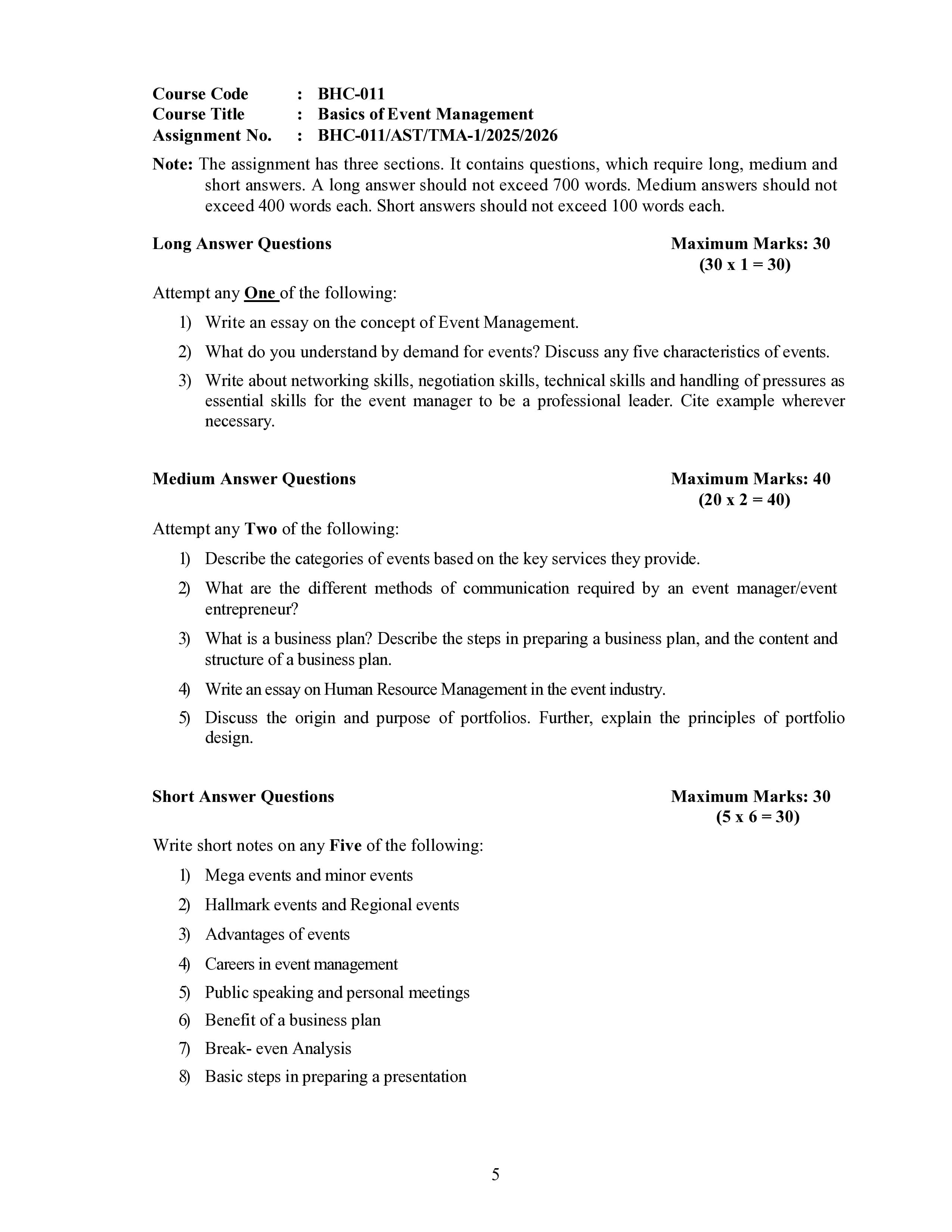 Course Code : BHC-011
Course Title : Basics of Event Management
Assignment No. : BHC-011/AST/TMA-1/2025/2026

Note: The assignment has three sections. It contains questions, which require long, medium and short answers. A long answer should not exceed 700 words. Medium answers should not exceed 400 words each. Short answers should not exceed 100 words each.

Long Answer Questions Maximum Marks: 30
(30 x 1 = 30)

Attempt any One of the following:

1) Write an essay on the concept of Event Management.

2) What do you understand by demand for events? Discuss any five characteristics of events.

3) Write about networking skills, negotiation skills, technical skills and handling of pressures as essential skills for the event manager to be a professional leader. Cite example wherever necessary.

Medium Answer Questions Maximum Marks: 40
(20 x 2 = 40)

Attempt any Two of the following:

1) Describe the categories of events based on the key services they provide.

2) What are the different methods of communication required by an event manager/event entrepreneur?

3) What is a business plan? Describe the steps in preparing a business plan, and the content and structure of a business plan.

4) Write an essay on Human Resource Management in the event industry.

5) Discuss the origin and purpose of portfolios. Further, explain the principles of portfolio design.

Short Answer Questions Maximum Marks: 30
(5 x 6 = 30)

Write short notes on any Five of the following:

1) Mega events and minor events

2) Hallmark events and Regional events

3) Advantages of events

4) Careers in event management

5) Public speaking and personal meetings

6) Benefit of a business plan

7) Break- even Analysis

8) Basic steps in preparing a presentation

5